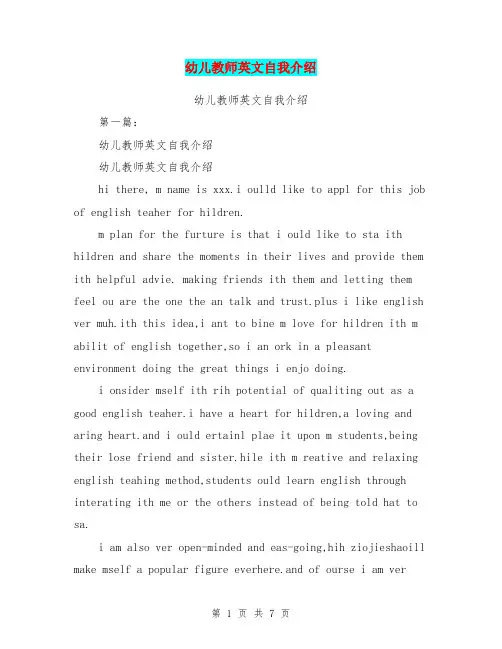 幼儿教师英文自我介绍

幼儿教师英文自我介绍

第一篇：

幼儿教师英文自我介绍

幼儿教师英文自我介绍

hi there, m name is xxx.i oulld like to appl for this job of english teaher for hildren.

m plan for the furture is that i ould like to sta ith hildren and share the moments in their lives and provide them ith helpful advie. making friends ith them and letting them feel ou are the one the an talk and trust.plus i like english ver muh.ith this idea,i ant to bine m love for hildren ith m abilit of english together,so i an ork in a pleasant environment doing the great things i enjo doing.

i onsider mself ith rih potential of qualiting out as a good english teaher.i have a heart for hildren,a loving and aring heart.and i ould ertainl plae it upon m students,being their lose friend and sister.hile ith m reative and relaxing english teahing method,students ould learn english through interating ith me or the others instead of being told hat to sa.

i am also ver open-minded and eas-going,hih ziojieshaoill make mself a popular figure everhere.and of ourse i am ver

第 1 页 共 7 页